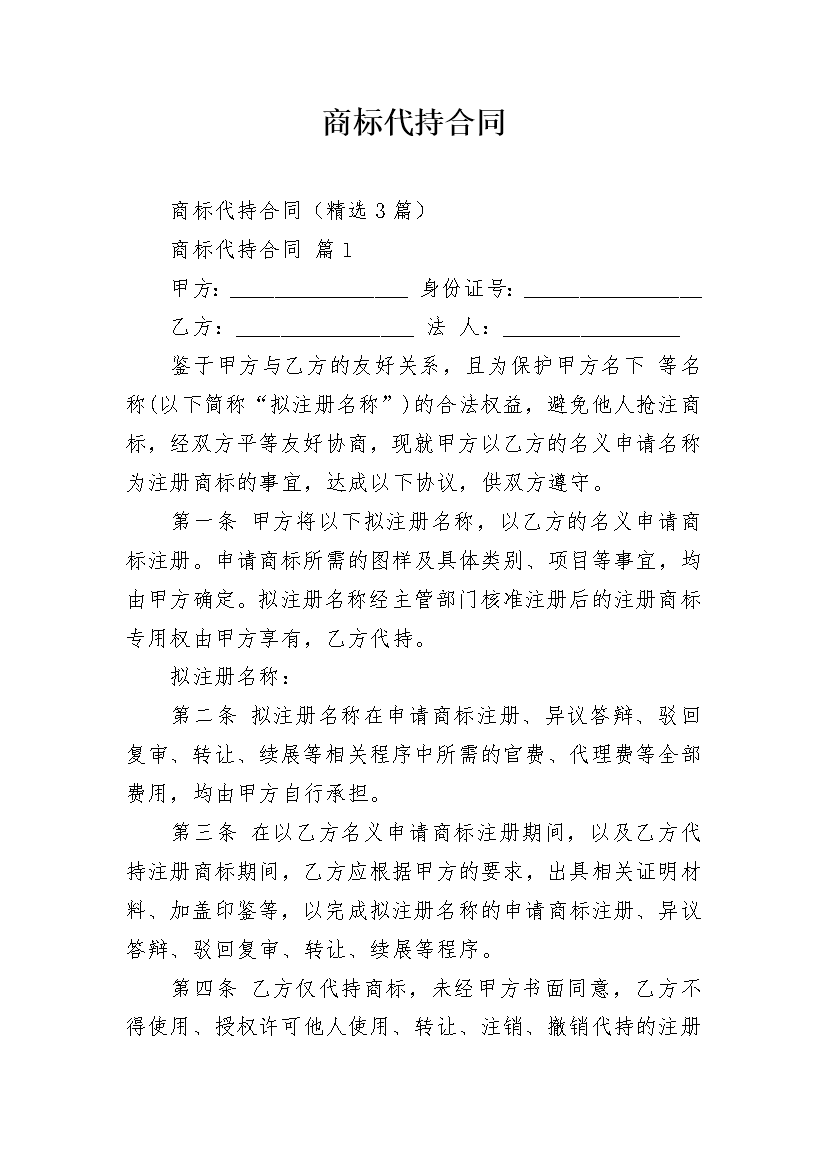 商标代持合同

商标代持合同（精选 3 篇）

商标代持合同 篇 1

甲方：________________ 身份证号：________________

乙方：________________ 法 人：________________

鉴于甲方与乙方的友好关系，且为保护甲方名下 等名称(以下简称“拟注册名称”)的合法权益，避免他人抢注商标，经双方平等友好协商，现就甲方以乙方的名义申请名称为注册商标的事宜，达成以下协议，供双方遵守。

第一条 甲方将以下拟注册名称，以乙方的名义申请商标注册。申请商标所需的图样及具体类别、项目等事宜，均由甲方确定。拟注册名称经主管部门核准注册后的注册商标专用权由甲方享有，乙方代持。

拟注册名称：

第二条 拟注册名称在申请商标注册、异议答辩、驳回复审、转让、续展等相关程序中所需的官费、代理费等全部费用，均由甲方自行承担。

第三条 在以乙方名义申请商标注册期间，以及乙方代持注册商标期间，乙方应根据甲方的要求，出具相关证明材料、加盖印鉴等，以完成拟注册名称的申请商标注册、异议答辩、驳回复审、转让、续展等程序。

第四条 乙方仅代持商标，未经甲方书面同意，乙方不得使用、授权许可他人使用、转让、注销、撤销代持的注册